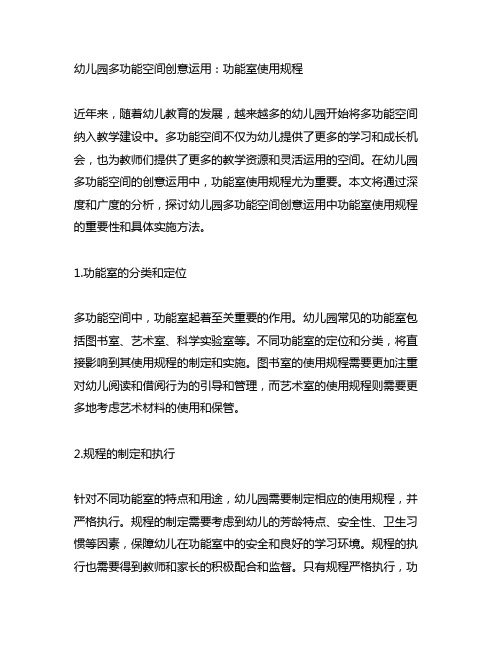 幼儿园多功能空间创意运用：功能室使用规程

近年来，随着幼儿教育的发展，越来越多的幼儿园开始将多功能空间纳入教学建设中。多功能空间不仅为幼儿提供了更多的学习和成长机会，也为教师们提供了更多的教学资源和灵活运用的空间。在幼儿园多功能空间的创意运用中，功能室使用规程尤为重要。本文将通过深度和广度的分析，探讨幼儿园多功能空间创意运用中功能室使用规程的重要性和具体实施方法。

1.功能室的分类和定位

多功能空间中，功能室起着至关重要的作用。幼儿园常见的功能室包括图书室、艺术室、科学实验室等。不同功能室的定位和分类，将直接影响到其使用规程的制定和实施。图书室的使用规程需要更加注重对幼儿阅读和借阅行为的引导和管理，而艺术室的使用规程则需要更多地考虑艺术材料的使用和保管。

2.规程的制定和执行

针对不同功能室的特点和用途，幼儿园需要制定相应的使用规程，并严格执行。规程的制定需要考虑到幼儿的芳龄特点、安全性、卫生习惯等因素，保障幼儿在功能室中的安全和良好的学习环境。规程的执行也需要得到教师和家长的积极配合和监督。只有规程严格执行，功